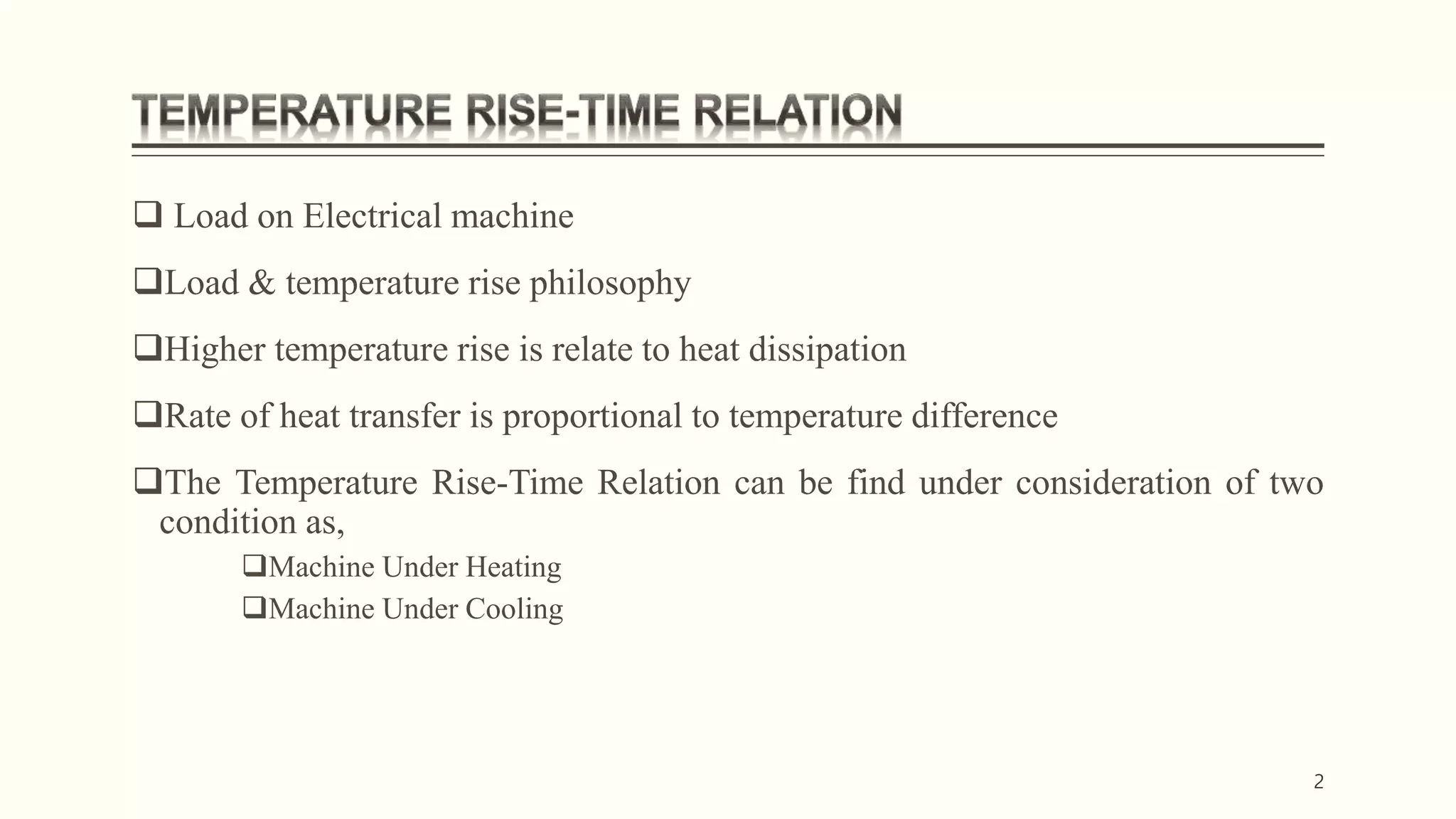 TEMPERATURE RISE-TIME RELATION

❑ Load on Electrical machine

❑Load & temperature rise philosophy

❑Higher temperature rise is relate to heat dissipation

❑Rate of heat transfer is proportional to temperature difference

❑The Temperature Rise-Time Relation can be find under consideration of two condition as,

❑Machine Under Heating

❑Machine Under Cooling

2